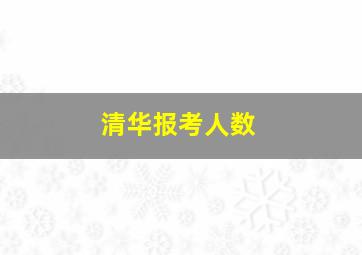 清华报考人数